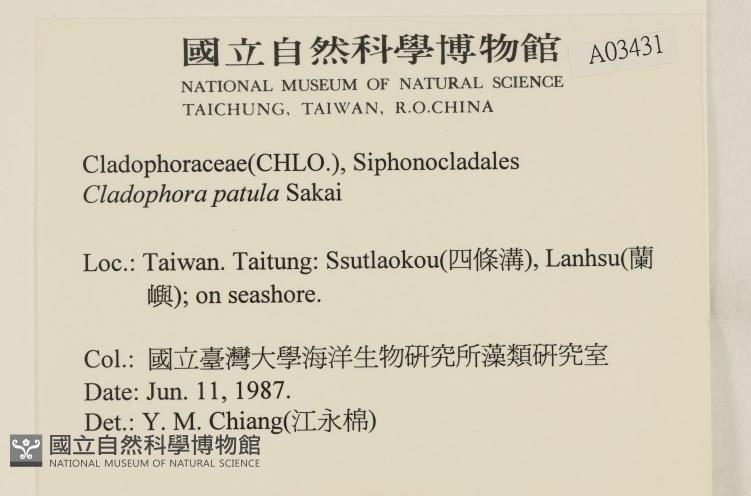 國立自然科學博物館 A03431
NATIONAL MUSEUM OF NATURAL SCIENCE
TAICHUNG, TAIWAN, R.O.CHINA

Cladophoraceae(CHLO.), Siphonocladales
Cladophora patula Sakai

Loc.: Taiwan. Taitung: Ssutlaokou(四條溝), Lanhsu(蘭嶼); on seashore.

Col.: 國立臺灣大學海洋生物研究所藻類研究室
Date: Jun. 11, 1987.
Det.: Y. M. Chiang(江永棉)

國立自然科學博物館
NATIONAL MUSEUM OF NATURAL SCIENCE